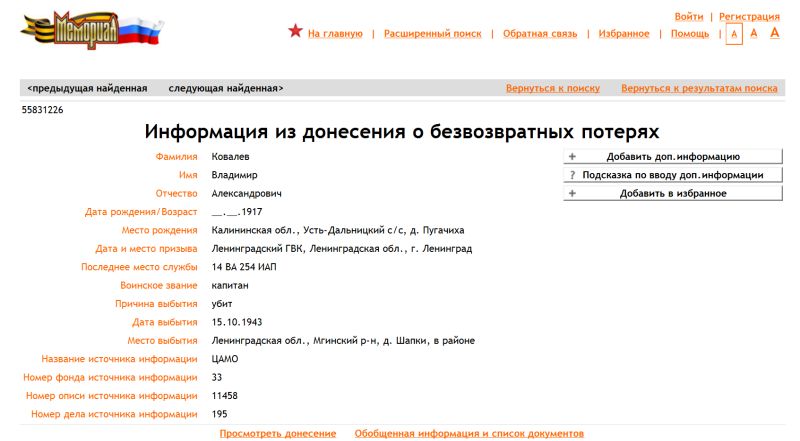 Мемориал

Войти | Регистрация

На главную | Расширенный поиск | Обратная связь | Избранное | Помощь | A A A

<предыдущая найденная следующая найденная>

Вернуться к поиску Вернуться к результатам поиска

55831226

Информация из донесения о безвозвратных потерях

+ Добавить доп.информацию
? Подсказка по вводу доп.информации
+ Добавить в избранное

| | |
|---|---|
| Фамилия | Ковалев |
| Имя | Владимир |
| Отчество | Александрович |
| Дата рождения/Возраст | __.__.1917 |
| Место рождения | Калининская обл., Усть-Дальницкий с/с, д. Пугачиха |
| Дата и место призыва | Ленинградский ГВК, Ленинградская обл., г. Ленинград |
| Последнее место службы | 14 ВА 254 ИАП |
| Воинское звание | капитан |
| Причина выбытия | убит |
| Дата выбытия | 15.10.1943 |
| Место выбытия | Ленинградская обл., Мгинский р-н, д. Шапки, в районе |
| Название источника информации | ЦАМО |
| Номер фонда источника информации | 33 |
| Номер описи источника информации | 11458 |
| Номер дела источника информации | 195 |

Просмотреть донесение Обобщенная информация и список документов